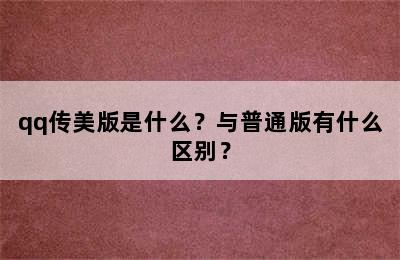 qq传美版是什么？与普通版有什么区别？